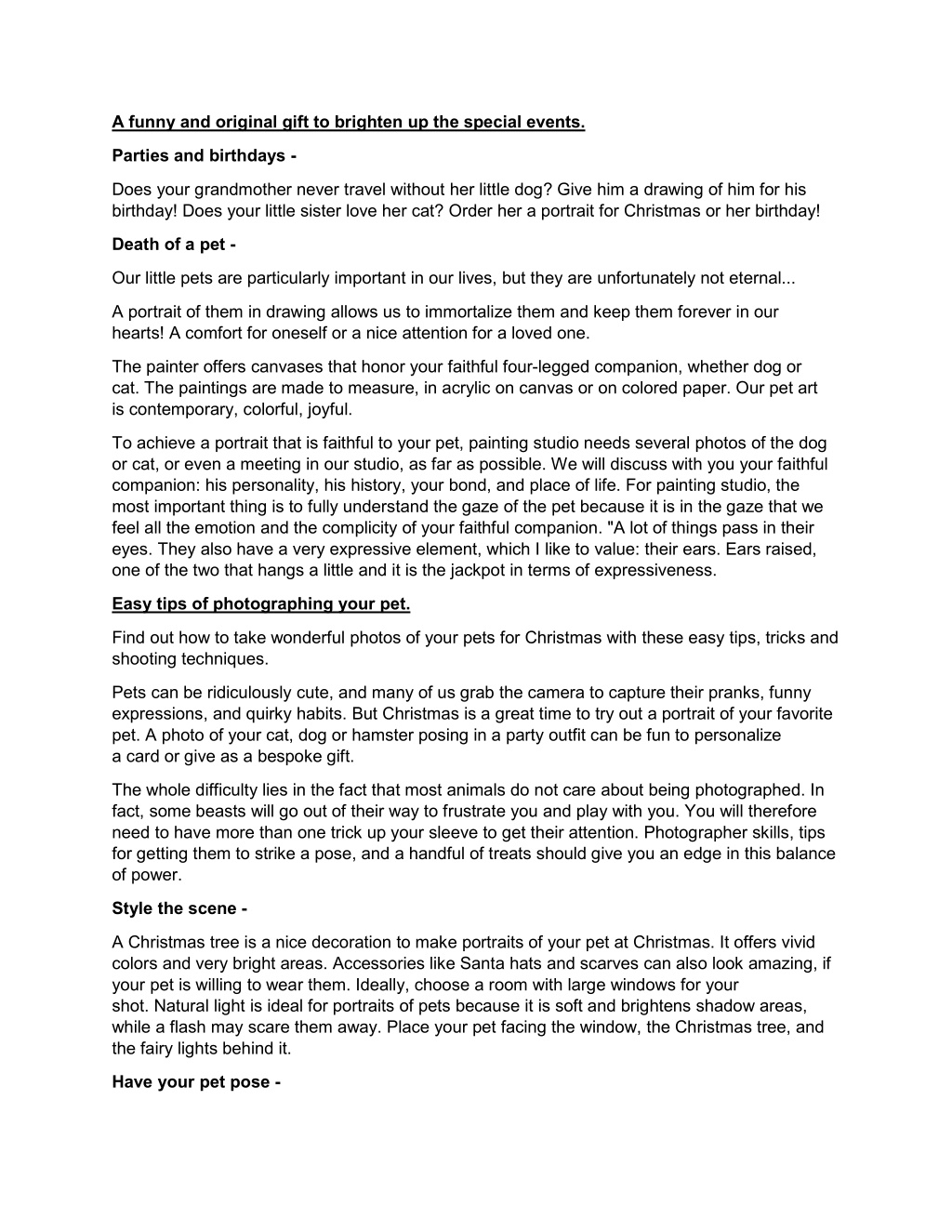 A funny and original gift to brighten up the special events.

Parties and birthdays -

Does your grandmother never travel without her little dog? Give him a drawing of him for his birthday! Does your little sister love her cat? Order her a portrait for Christmas or her birthday!

Death of a pet -

Our little pets are particularly important in our lives, but they are unfortunately not eternal...

A portrait of them in drawing allows us to immortalize them and keep them forever in our hearts! A comfort for oneself or a nice attention for a loved one.

The painter offers canvases that honor your faithful four-legged companion, whether dog or cat. The paintings are made to measure, in acrylic on canvas or on colored paper. Our pet art is contemporary, colorful, joyful.

To achieve a portrait that is faithful to your pet, painting studio needs several photos of the dog or cat, or even a meeting in our studio, as far as possible. We will discuss with you your faithful companion: his personality, his history, your bond, and place of life. For painting studio, the most important thing is to fully understand the gaze of the pet because it is in the gaze that we feel all the emotion and the complicity of your faithful companion. "A lot of things pass in their eyes. They also have a very expressive element, which I like to value: their ears. Ears raised, one of the two that hangs a little and it is the jackpot in terms of expressiveness.

Easy tips of photographing your pet.

Find out how to take wonderful photos of your pets for Christmas with these easy tips, tricks and shooting techniques.

Pets can be ridiculously cute, and many of us grab the camera to capture their pranks, funny expressions, and quirky habits. But Christmas is a great time to try out a portrait of your favorite pet. A photo of your cat, dog or hamster posing in a party outfit can be fun to personalize a card or give as a bespoke gift.

The whole difficulty lies in the fact that most animals do not care about being photographed. In fact, some beasts will go out of their way to frustrate you and play with you. You will therefore need to have more than one trick up your sleeve to get their attention. Photographer skills, tips for getting them to strike a pose, and a handful of treats should give you an edge in this balance of power.

Style the scene -

A Christmas tree is a nice decoration to make portraits of your pet at Christmas. It offers vivid colors and very bright areas. Accessories like Santa hats and scarves can also look amazing, if your pet is willing to wear them. Ideally, choose a room with large windows for your shot. Natural light is ideal for portraits of pets because it is soft and brightens shadow areas, while a flash may scare them away. Place your pet facing the window, the Christmas tree, and the fairy lights behind it.

Have your pet pose -